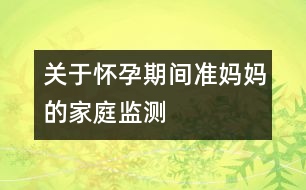 关于怀孕期间准妈妈的家庭监测